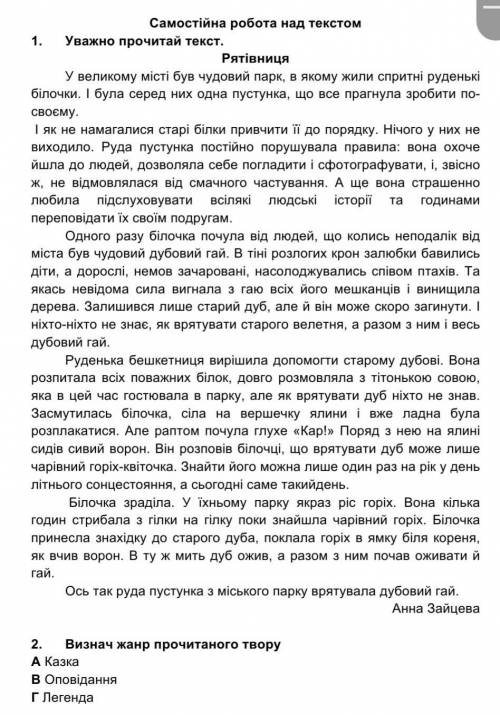 Самостійна робота над текстом

1. Уважно прочитай текст.

Рятівниця

У великому місті був чудовий парк, в якому жили спритні руденькі білочки. І була серед них одна пустунка, що все прагнула зробити по-своєму.

І як не намагалися старі білки привчити її до порядку. Нічого у них не виходило. Руда пустунка постійно порушувала правила: вона охоче йшла до людей, дозволяла себе погладити і сфотографувати, і, звісно ж, не відмовлялася від смачного частування. А ще вона страшенно любила підслуховувати всілякі людські історії та годинами переповідати їх своїм подругам.

Одного разу білочка почула від людей, що колись неподалік від міста був чудовий дубовий гай. В тіні розлогих крон залюбки бавились діти, а дорослі, немов зачаровані, насолоджувались співом птахів. Та якась невідома сила вигнала з гаю всіх його мешканців і винищила дерева. Залишився лише старий дуб, але й він може скоро загинути. І ніхто-ніхто не знає, як врятувати старого велетня, а разом з ним і весь дубовий гай.

Руденька бешкетниця вирішила допомогти старому дубові. Вона розпитала всіх поважних білок, довго розмовляла з тітонькою совою, яка в цей час гостювала в парку, але як врятувати дуб ніхто не знав. Засмутилась білочка, сіла на вершечку ялини і вже ладна була розплакатися. Але раптом почула глухе «Кар!» Поряд з нею на ялині сидів сивий ворон. Він розповів білочці, що врятувати дуб може лише чарівний горіх-квіточка. Знайти його можна лише один раз на рік у день літнього сонцестояння, а сьогодні саме такийдень.

Білочка зраділа. У їхньому парку якраз ріс горіх. Вона кілька годин стрибала з гілки на гілку поки знайшла чарівний горіх. Білочка принесла знахідку до старого дуба, поклала горіх в ямку біля кореня, як вчив ворон. В ту ж мить дуб ожив, а разом з ним почав оживати й гай.

Ось так руда пустунка з міського парку врятувала дубовий гай.

Анна Зайцева

2. Визнач жанр прочитаного твору

А Казка
В Оповідання
Г Легенда